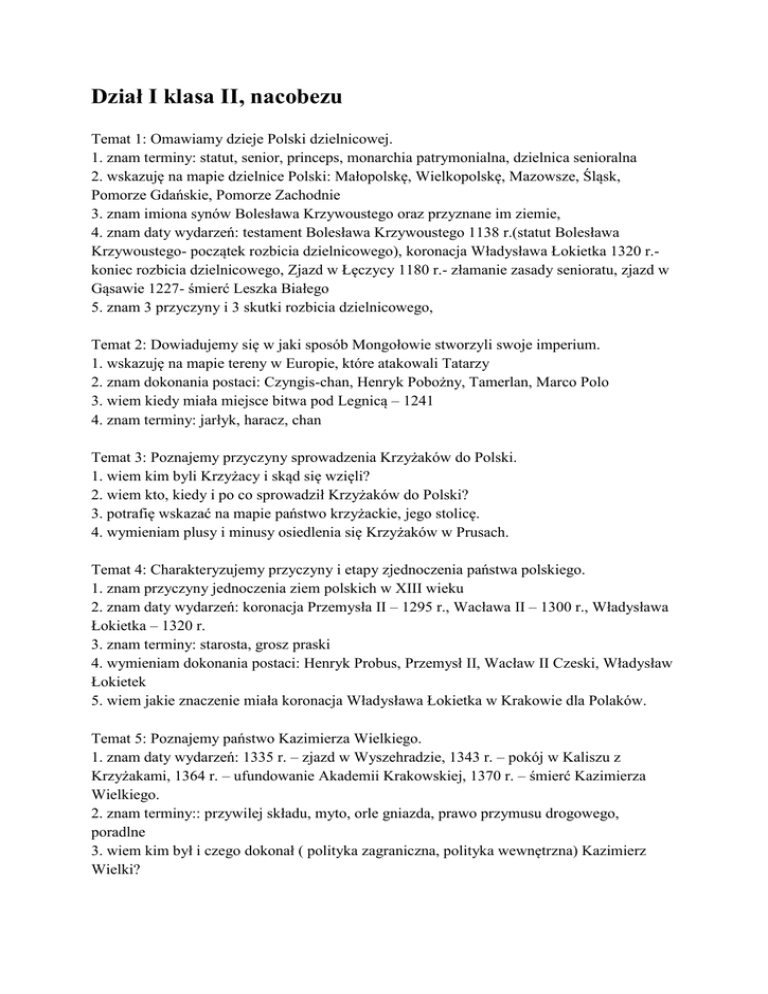 Dział I klasa II, nacobezu

Temat 1: Omawiamy dzieje Polski dzielnicowej.
1. znam terminy: statut, senior, princeps, monarchia patrymonialna, dzielnica senioralna
2. wskazuję na mapie dzielnice Polski: Małopolskę, Wielkopolskę, Mazowsze, Śląsk, Pomorze Gdańskie, Pomorze Zachodnie
3. znam imiona synów Bolesława Krzywoustego oraz przyznane im ziemie,
4. znam daty wydarzeń: testament Bolesława Krzywoustego 1138 r.(statut Bolesława Krzywoustego- początek rozbicia dzielnicowego), koronacja Władysława Łokietka 1320 r.- koniec rozbicia dzielnicowego, Zjazd w Łęczycy 1180 r.- złamanie zasady senioratu, zjazd w Gąsawie 1227- śmierć Leszka Białego
5. znam 3 przyczyny i 3 skutki rozbicia dzielnicowego,

Temat 2: Dowiadujemy się w jaki sposób Mongołowie stworzyli swoje imperium.
1. wskazuję na mapie tereny w Europie, które atakowali Tatarzy
2. znam dokonania postaci: Czyngis-chan, Henryk Pobożny, Tamerlan, Marco Polo
3. wiem kiedy miała miejsce bitwa pod Legnicą – 1241
4. znam terminy: jarłyk, haracz, chan

Temat 3: Poznajemy przyczyny sprowadzenia Krzyżaków do Polski.
1. wiem kim byli Krzyżacy i skąd się wzięli?
2. wiem kto, kiedy i po co sprowadził Krzyżaków do Polski?
3. potrafię wskazać na mapie państwo krzyżackie, jego stolicę.
4. wymieniam plusy i minusy osiedlenia się Krzyżaków w Prusach.

Temat 4: Charakteryzujemy przyczyny i etapy zjednoczenia państwa polskiego.
1. znam przyczyny jednoczenia ziem polskich w XIII wieku
2. znam daty wydarzeń: koronacja Przemysła II – 1295 r., Wacława II – 1300 r., Władysława Łokietka – 1320 r.
3. znam terminy: starosta, grosz praski
4. wymieniam dokonania postaci: Henryk Probus, Przemysł II, Wacław II Czeski, Władysław Łokietek
5. wiem jakie znaczenie miała koronacja Władysława Łokietka w Krakowie dla Polaków.

Temat 5: Poznajemy państwo Kazimierza Wielkiego.
1. znam daty wydarzeń: 1335 r. – zjazd w Wyszehradzie, 1343 r. – pokój w Kaliszu z Krzyżakami, 1364 r. – ufundowanie Akademii Krakowskiej, 1370 r. – śmierć Kazimierza Wielkiego.
2. znam terminy:: przywilej składu, myto, orle gniazda, prawo przymusu drogowego, poradlne
3. wiem kim był i czego dokonał ( polityka zagraniczna, polityka wewnętrzna) Kazimierz Wielki?